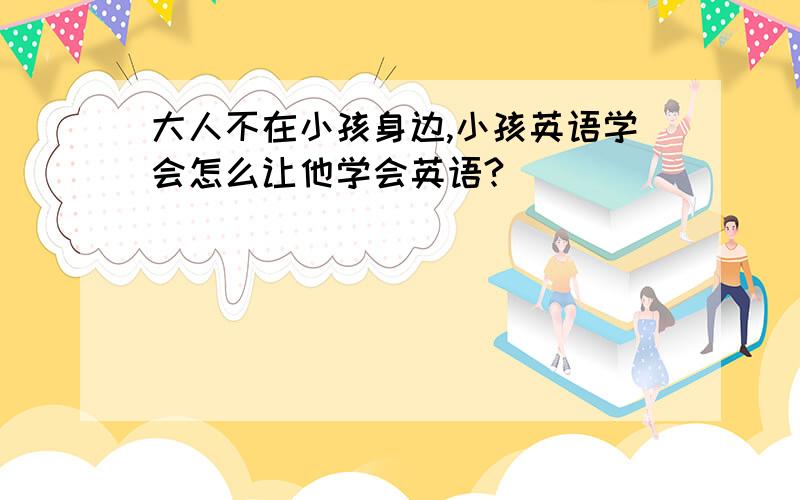 大人不在小孩身边,小孩英语学会怎么让他学会英语?